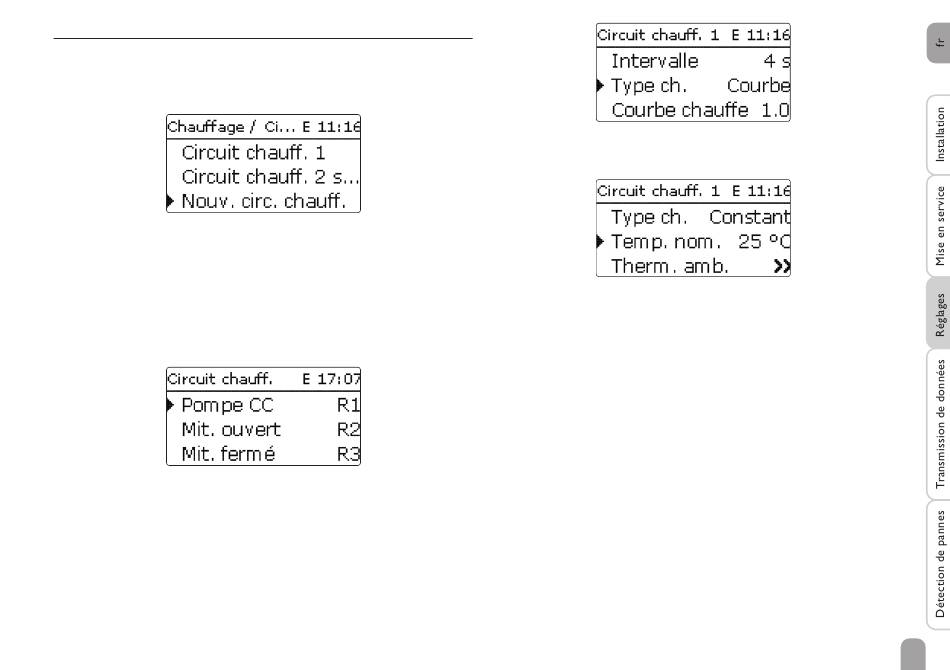 Chauffage / Ci... E 11:16
Circuit chauff. 1
Circuit chauff. 2 s...
Nouv. circ. chauff.

Circuit chauff. E 17:07
Pompe CC R1
Mit. ouvert R2
Mit. fermé R3

Circuit chauff. 1 E 11:16
Intervalle 4 s
Type ch. Courbe
Courbe chauffe 1.0

Circuit chauff. 1 E 11:16
Type ch. Constant
Temp. nom. 25 °C
Therm. amb. >>

fr
Installation
Mise en service
Réglages
Transmission de données
Détection de pannes